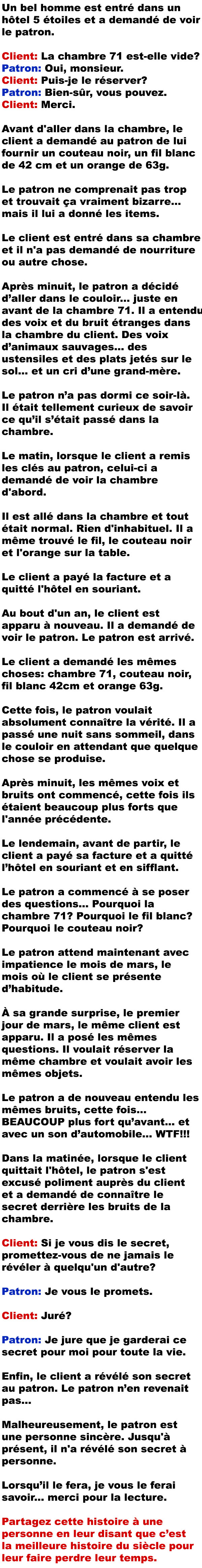 Un bel homme est entré dans un hôtel 5 étoiles et a demandé de voir le patron.

Client: La chambre 71 est-elle vide?
Patron: Oui, monsieur.
Client: Puis-je le réserver?
Patron: Bien-sûr, vous pouvez.
Client: Merci.

Avant d'aller dans la chambre, le client a demandé au patron de lui fournir un couteau noir, un fil blanc de 42 cm et un orange de 63g.

Le patron ne comprenait pas trop et trouvait ça vraiment bizarre... mais il lui a donné les items.

Le client est entré dans sa chambre et il n'a pas demandé de nourriture ou autre chose.

Après minuit, le patron a décidé d'aller dans le couloir... juste en avant de la chambre 71. Il a entendu des voix et du bruit étranges dans la chambre du client. Des voix d'animaux sauvages... des ustensiles et des plats jetés sur le sol... et un cri d'une grand-mère.

Le patron n'a pas dormi ce soir-là. Il était tellement curieux de savoir ce qu'il s'était passé dans la chambre.

Le matin, lorsque le client a remis les clés au patron, celui-ci a demandé de voir la chambre d'abord.

Il est allé dans la chambre et tout était normal. Rien d'inhabituel. Il a même trouvé le fil, le couteau noir et l'orange sur la table.

Le client a payé la facture et a quitté l'hôtel en souriant.

Au bout d'un an, le client est apparu à nouveau. Il a demandé de voir le patron. Le patron est arrivé.

Le client a demandé les mêmes choses: chambre 71, couteau noir, fil blanc 42cm et orange 63g.

Cette fois, le patron voulait absolument connaître la vérité. Il a passé une nuit sans sommeil, dans le couloir en attendant que quelque chose se produise.

Après minuit, les mêmes voix et bruits ont commencé, cette fois ils étaient beaucoup plus forts que l'année précédente.

Le lendemain, avant de partir, le client a payé sa facture et a quitté l'hôtel en souriant et en sifflant.

Le patron a commencé à se poser des questions... Pourquoi la chambre 71? Pourquoi le fil blanc? Pourquoi le couteau noir?

Le patron attend maintenant avec impatience le mois de mars, le mois où le client se présente d'habitude.

À sa grande surprise, le premier jour de mars, le même client est apparu. Il a posé les mêmes questions. Il voulait réserver la même chambre et voulait avoir les mêmes objets.

Le patron a de nouveau entendu les mêmes bruits, cette fois... BEAUCOUP plus fort qu'avant... et avec un son d'automobile... WTF!!!

Dans la matinée, lorsque le client quittait l'hôtel, le patron s'est excusé poliment auprès du client et a demandé de connaître le secret derrière les bruits de la chambre.

Client: Si je vous dis le secret, promettez-vous de ne jamais le révéler à quelqu'un d'autre?

Patron: Je vous le promets.

Client: Juré?

Patron: Je jure que je garderai ce secret pour moi pour toute la vie.

Enfin, le client a révélé son secret au patron. Le patron n'en revenait pas...

Malheureusement, le patron est une personne sincère. Jusqu'à présent, il n'a révélé son secret à personne.

Lorsqu'il le fera, je vous le ferai savoir... merci pour la lecture.

Partagez cette histoire à une personne en leur disant que c'est la meilleure histoire du siècle pour leur faire perdre leur temps.